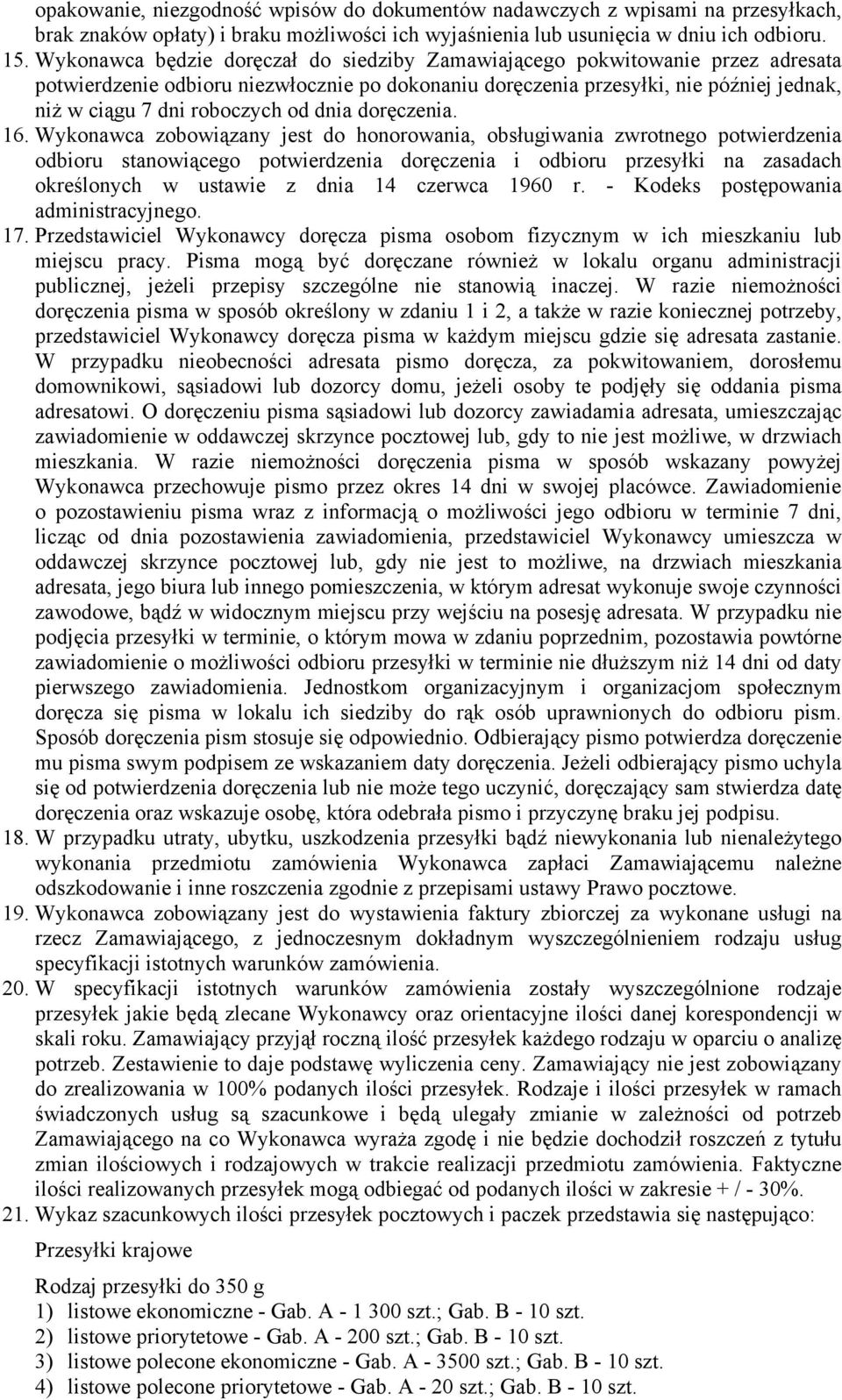 opakowanie, niezgodność wpisów do dokumentów nadawczych z wpisami na przesyłkach, brak znaków opłaty) i braku możliwości ich wyjaśnienia lub usunięcia w dniu ich odbioru.

15. Wykonawca będzie doręczał do siedziby Zamawiającego pokwitowanie przez adresata potwierdzenie odbioru niezwłocznie po dokonaniu doręczenia przesyłki, nie później jednak, niż w ciągu 7 dni roboczych od dnia doręczenia.

16. Wykonawca zobowiązany jest do honorowania, obsługiwania zwrotnego potwierdzenia odbioru stanowiącego potwierdzenia doręczenia i odbioru przesyłki na zasadach określonych w ustawie z dnia 14 czerwca 1960 r. - Kodeks postępowania administracyjnego.

17. Przedstawiciel Wykonawcy doręcza pisma osobom fizycznym w ich mieszkaniu lub miejscu pracy. Pisma mogą być doręczane również w lokalu organu administracji publicznej, jeżeli przepisy szczególne nie stanowią inaczej. W razie niemożności doręczenia pisma w sposób określony w zdaniu 1 i 2, a także w razie koniecznej potrzeby, przedstawiciel Wykonawcy doręcza pisma w każdym miejscu gdzie się adresata zastanie. W przypadku nieobecności adresata pismo doręcza, za pokwitowaniem, dorosłemu domownikowi, sąsiadowi lub dozorcy domu, jeżeli osoby te podjęły się oddania pisma adresatowi. O doręczeniu pisma sąsiadowi lub dozorcy zawiadamia adresata, umieszczając zawiadomienie w oddawczej skrzynce pocztowej lub, gdy to nie jest możliwe, w drzwiach mieszkania. W razie niemożności doręczenia pisma w sposób wskazany powyżej Wykonawca przechowuje pismo przez okres 14 dni w swojej placówce. Zawiadomienie o pozostawieniu pisma wraz z informacją o możliwości jego odbioru w terminie 7 dni, licząc od dnia pozostawienia zawiadomienia, przedstawiciel Wykonawcy umieszcza w oddawczej skrzynce pocztowej lub, gdy nie jest to możliwe, na drzwiach mieszkania adresata, jego biura lub innego pomieszczenia, w którym adresat wykonuje swoje czynności zawodowe, bądź w widocznym miejscu przy wejściu na posesję adresata. W przypadku nie podjęcia przesyłki w terminie, o którym mowa w zdaniu poprzednim, pozostawia powtórne zawiadomienie o możliwości odbioru przesyłki w terminie nie dłuższym niż 14 dni od daty pierwszego zawiadomienia. Jednostkom organizacyjnym i organizacjom społecznym doręcza się pisma w lokalu ich siedziby do rąk osób uprawnionych do odbioru pism. Sposób doręczenia pism stosuje się odpowiednio. Odbierający pismo potwierdza doręczenie mu pisma swym podpisem ze wskazaniem daty doręczenia. Jeżeli odbierający pismo uchyla się od potwierdzenia doręczenia lub nie może tego uczynić, doręczający sam stwierdza datę doręczenia oraz wskazuje osobę, która odebrała pismo i przyczynę braku jej podpisu.

18. W przypadku utraty, ubytku, uszkodzenia przesyłki bądź niewykonania lub nienależytego wykonania przedmiotu zamówienia Wykonawca zapłaci Zamawiającemu należne odszkodowanie i inne roszczenia zgodnie z przepisami ustawy Prawo pocztowe.

19. Wykonawca zobowiązany jest do wystawienia faktury zbiorczej za wykonane usługi na rzecz Zamawiającego, z jednoczesnym dokładnym wyszczególnieniem rodzaju usług specyfikacji istotnych warunków zamówienia.

20. W specyfikacji istotnych warunków zamówienia zostały wyszczególnione rodzaje przesyłek jakie będą zlecane Wykonawcy oraz orientacyjne ilości danej korespondencji w skali roku. Zamawiający przyjął roczną ilość przesyłek każdego rodzaju w oparciu o analizę potrzeb. Zestawienie to daje podstawę wyliczenia ceny. Zamawiający nie jest zobowiązany do zrealizowania w 100% podanych ilości przesyłek. Rodzaje i ilości przesyłek w ramach świadczonych usług są szacunkowe i będą ulegały zmianie w zależności od potrzeb Zamawiającego na co Wykonawca wyraża zgodę i nie będzie dochodził roszczeń z tytułu zmian ilościowych i rodzajowych w trakcie realizacji przedmiotu zamówienia. Faktyczne ilości realizowanych przesyłek mogą odbiegać od podanych ilości w zakresie + / - 30%.

21. Wykaz szacunkowych ilości przesyłek pocztowych i paczek przedstawia się następująco:

Przesyłki krajowe

Rodzaj przesyłki do 350 g
1) listowe ekonomiczne - Gab. A - 1 300 szt.; Gab. B - 10 szt.
2) listowe priorytetowe - Gab. A - 200 szt.; Gab. B - 10 szt.
3) listowe polecone ekonomiczne - Gab. A - 3500 szt.; Gab. B - 10 szt.
4) listowe polecone priorytetowe - Gab. A - 20 szt.; Gab. B - 10 szt.